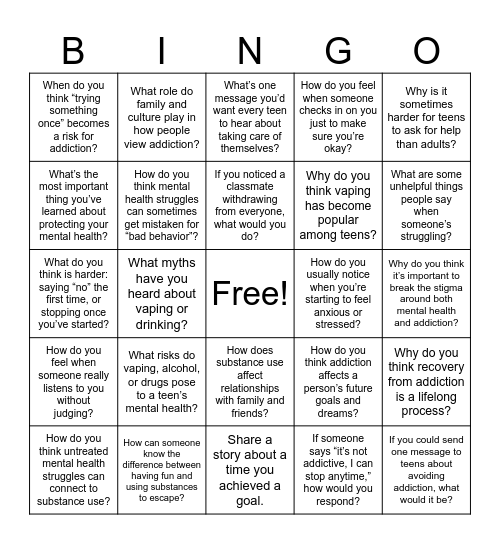 | B | I | N | G | O |
|---|---|---|---|---|
| When do you think “trying something once” becomes a risk for addiction? | What role do family and culture play in how people view addiction? | What’s one message you’d want every teen to hear about taking care of themselves? | How do you feel when someone checks in on you just to make sure you’re okay? | Why is it sometimes harder for teens to ask for help than adults? |
| What’s the most important thing you’ve learned about protecting your mental health? | How do you think mental health struggles can sometimes get mistaken for “bad behavior”? | If you noticed a classmate withdrawing from everyone, what would you do? | Why do you think vaping has become popular among teens? | What are some unhelpful things people say when someone’s struggling? |
| What do you think is harder: saying “no” the first time, or stopping once you’ve started? | What myths have you heard about vaping or drinking? | Free! | How do you usually notice when you’re starting to feel anxious or stressed? | Why do you think it’s important to break the stigma around both mental health and addiction? |
| How do you feel when someone really listens to you without judging? | What risks do vaping, alcohol, or drugs pose to a teen’s mental health? | How does substance use affect relationships with family and friends? | How do you think addiction affects a person’s future goals and dreams? | Why do you think recovery from addiction is a lifelong process? |
| How do you think untreated mental health struggles can connect to substance use? | How can someone know the difference between having fun and using substances to escape? | Share a story about a time you achieved a goal. | If someone says “it’s not addictive, I can stop anytime,” how would you respond? | If you could send one message to teens about avoiding addiction, what would it be? |